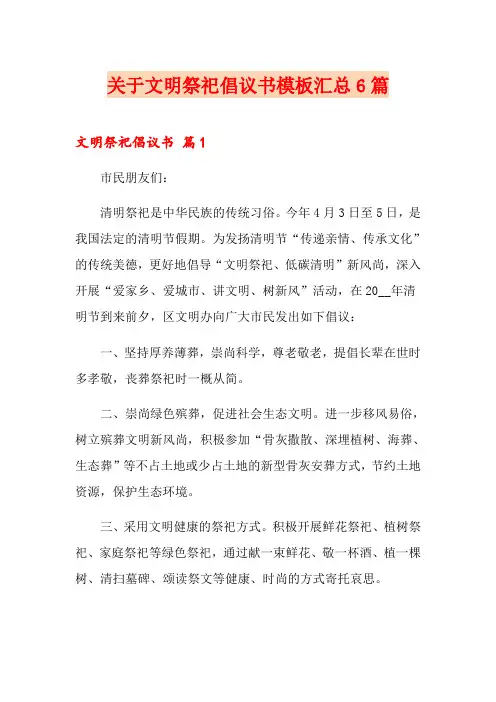 关于文明祭祀倡议书模板汇总6篇

文明祭祀倡议书 篇1

市民朋友们：

清明祭祀是中华民族的传统习俗。今年4月3日至5日，是我国法定的清明节假期。为发扬清明节“传递亲情、传承文化”的传统美德，更好地倡导“文明祭祀、低碳清明”新风尚，深入开展“爱家乡、爱城市、讲文明、树新风”活动，在20__年清明节到来前夕，区文明办向广大市民发出如下倡议：

一、坚持厚养薄葬，崇尚科学，尊老敬老，提倡长辈在世时多孝敬，丧葬祭祀时一概从简。

二、崇尚绿色殡葬，促进社会生态文明。进一步移风易俗，树立殡葬文明新风尚，积极参加“骨灰撒散、深埋植树、海葬、生态葬”等不占土地或少占土地的新型骨灰安葬方式，节约土地资源，保护生态环境。

三、采用文明健康的祭祀方式。积极开展鲜花祭祀、植树祭祀、家庭祭祀等绿色祭祀，通过献一束鲜花、敬一杯酒、植一棵树、清扫墓碑、颂读祭文等健康、时尚的方式寄托哀思。